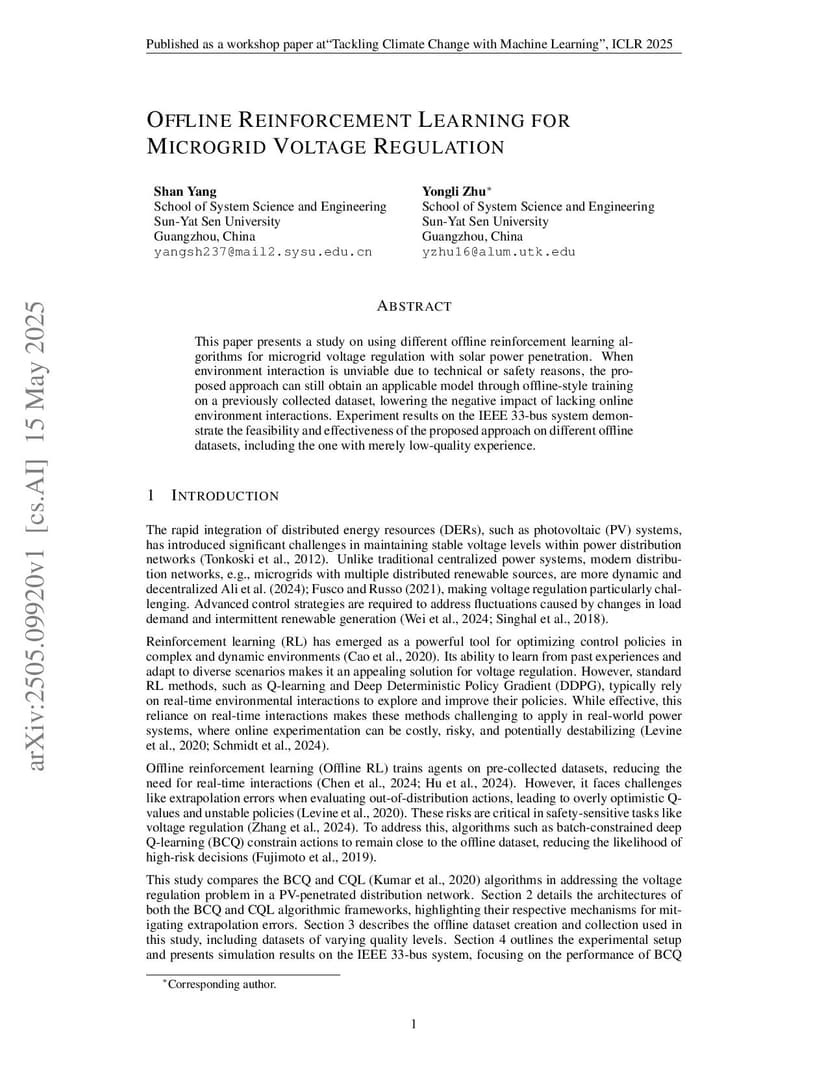 Published as a workshop paper at“Tackling Climate Change with Machine Learning”, ICLR 2025

OFFLINE REINFORCEMENT LEARNING FOR MICROGRID VOLTAGE REGULATION

Shan Yang
School of System Science and Engineering
Sun-Yat Sen University
Guangzhou, China
yangsh237@mail2.sysu.edu.cn

Yongli Zhu*
School of System Science and Engineering
Sun-Yat Sen University
Guangzhou, China
yzhu16@alum.utk.edu

arXiv:2505.09920v1 [cs.AI] 15 May 2025

ABSTRACT

This paper presents a study on using different offline reinforcement learning algorithms for microgrid voltage regulation with solar power penetration. When environment interaction is unviable due to technical or safety reasons, the proposed approach can still obtain an applicable model through offline-style training on a previously collected dataset, lowering the negative impact of lacking online environment interactions. Experiment results on the IEEE 33-bus system demonstrate the feasibility and effectiveness of the proposed approach on different offline datasets, including the one with merely low-quality experience.

1 INTRODUCTION

The rapid integration of distributed energy resources (DERs), such as photovoltaic (PV) systems, has introduced significant challenges in maintaining stable voltage levels within power distribution networks (Tonkoski et al., 2012). Unlike traditional centralized power systems, modern distribution networks, e.g., microgrids with multiple distributed renewable sources, are more dynamic and decentralized Ali et al. (2024); Fusco and Russo (2021), making voltage regulation particularly challenging. Advanced control strategies are required to address fluctuations caused by changes in load demand and intermittent renewable generation (Wei et al., 2024; Singhal et al., 2018).

Reinforcement learning (RL) has emerged as a powerful tool for optimizing control policies in complex and dynamic environments (Cao et al., 2020). Its ability to learn from past experiences and adapt to diverse scenarios makes it an appealing solution for voltage regulation. However, standard RL methods, such as Q-learning and Deep Deterministic Policy Gradient (DDPG), typically rely on real-time environmental interactions to explore and improve their policies. While effective, this reliance on real-time interactions makes these methods challenging to apply in real-world power systems, where online experimentation can be costly, risky, and potentially destabilizing (Levine et al., 2020; Schmidt et al., 2024).

Offline reinforcement learning (Offline RL) trains agents on pre-collected datasets, reducing the need for real-time interactions (Chen et al., 2024; Hu et al., 2024). However, it faces challenges like extrapolation errors when evaluating out-of-distribution actions, leading to overly optimistic Q-values and unstable policies (Levine et al., 2020). These risks are critical in safety-sensitive tasks like voltage regulation (Zhang et al., 2024). To address this, algorithms such as batch-constrained deep Q-learning (BCQ) constrain actions to remain close to the offline dataset, reducing the likelihood of high-risk decisions (Fujimoto et al., 2019).

This study compares the BCQ and CQL (Kumar et al., 2020) algorithms in addressing the voltage regulation problem in a PV-penetrated distribution network. Section 2 details the architectures of both the BCQ and CQL algorithmic frameworks, highlighting their respective mechanisms for mitigating extrapolation errors. Section 3 describes the offline dataset creation and collection used in this study, including datasets of varying quality levels. Section 4 outlines the experimental setup and presents simulation results on the IEEE 33-bus system, focusing on the performance of BCQ

*Corresponding author.

1